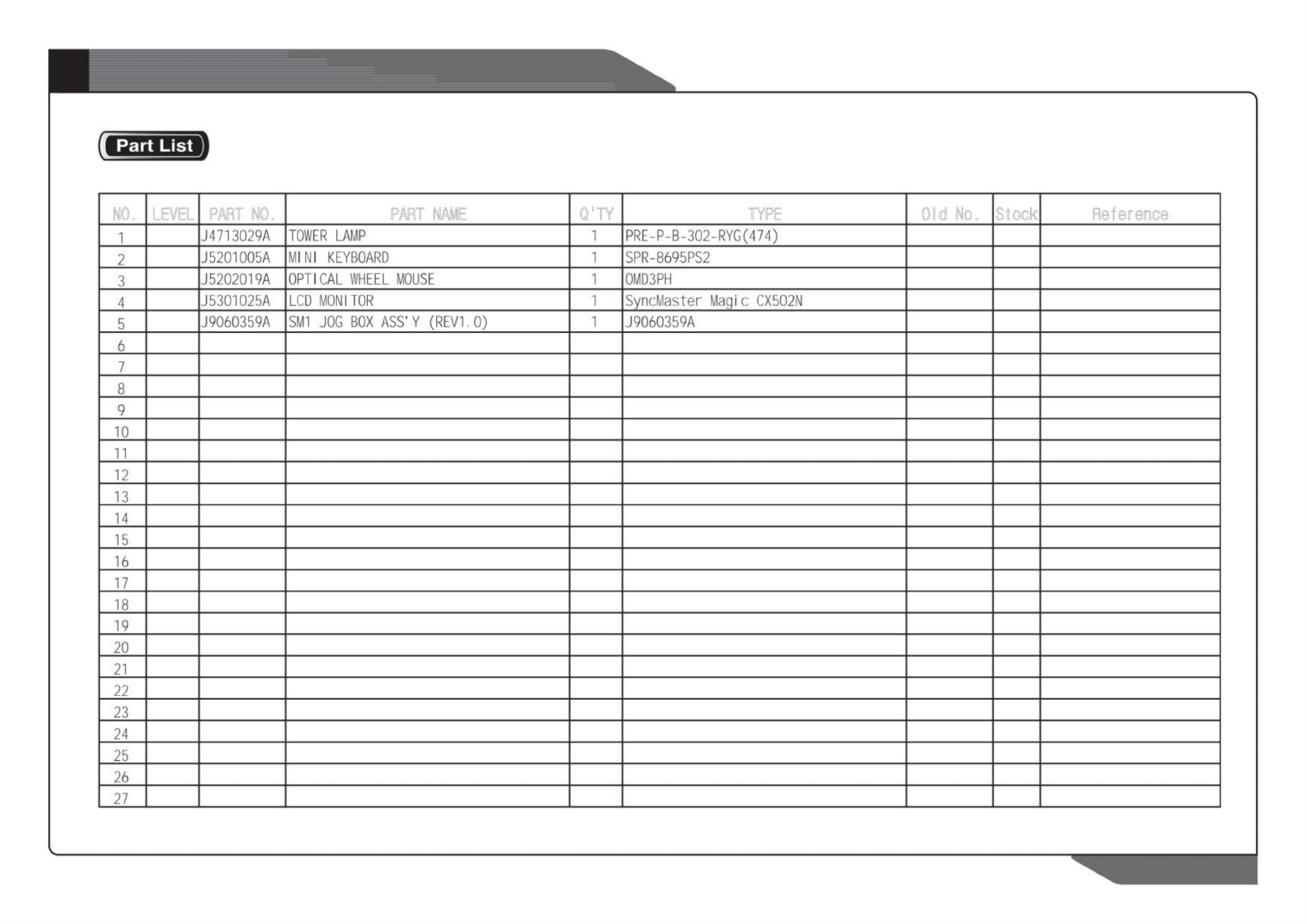 Part List

| NO. | LEVEL | PART NO. | PART NAME | Q'TY | TYPE | Old No. | Stock | Reference |
|---|---|---|---|---|---|---|---|---|
| 1 | | J4713029A | TOWER LAMP | 1 | PRE-P-B-302-RYG(474) | | | |
| 2 | | J5201005A | MINI KEYBOARD | 1 | SPR-8695PS2 | | | |
| 3 | | J5202019A | OPTICAL WHEEL MOUSE | 1 | OMD3PH | | | |
| 4 | | J5301025A | LCD MONITOR | 1 | SyncMaster Magic CX502N | | | |
| 5 | | J9060359A | SM1 JOG BOX ASS'Y (REV1.0) | 1 | J9060359A | | | |
| 6 | | | | | | | | |
| 7 | | | | | | | | |
| 8 | | | | | | | | |
| 9 | | | | | | | | |
| 10 | | | | | | | | |
| 11 | | | | | | | | |
| 12 | | | | | | | | |
| 13 | | | | | | | | |
| 14 | | | | | | | | |
| 15 | | | | | | | | |
| 16 | | | | | | | | |
| 17 | | | | | | | | |
| 18 | | | | | | | | |
| 19 | | | | | | | | |
| 20 | | | | | | | | |
| 21 | | | | | | | | |
| 22 | | | | | | | | |
| 23 | | | | | | | | |
| 24 | | | | | | | | |
| 25 | | | | | | | | |
| 26 | | | | | | | | |
| 27 | | | | | | | | |